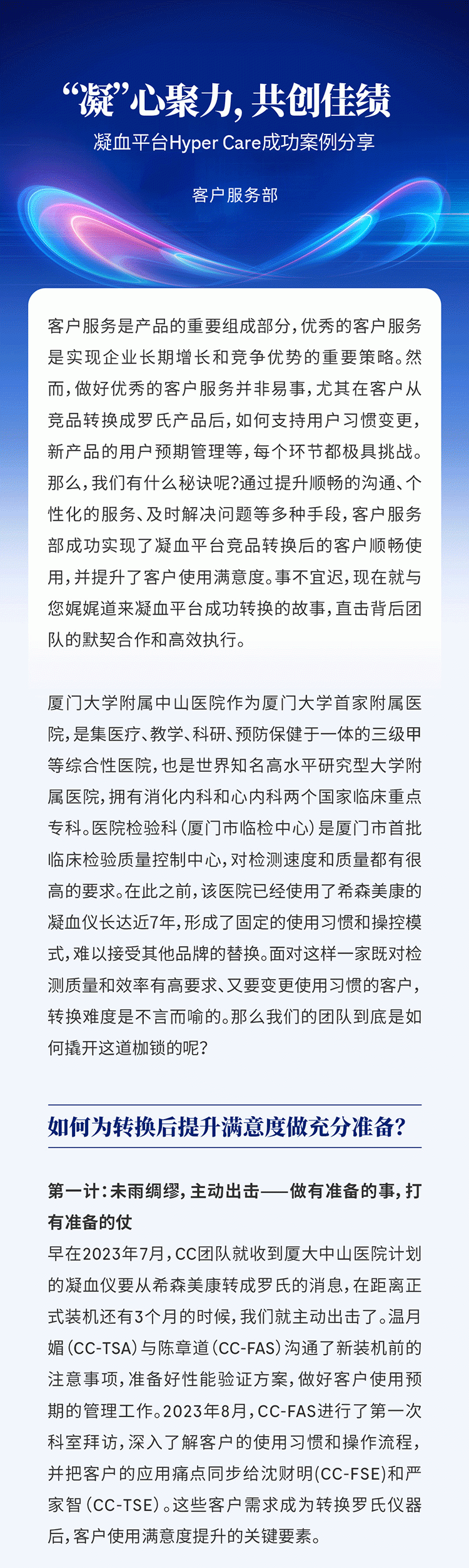 “凝”心聚力，共创佳绩

凝血平台Hyper Care成功案例分享

客户服务部

客户服务是产品的重要组成部分，优秀的客户服务是实现企业长期增长和竞争优势的重要策略。然而，做好优秀的客户服务并非易事，尤其在客户从竞品转换成罗氏产品后，如何支持用户习惯变更，新产品的用户预期管理等，每个环节都极具挑战。那么，我们有什么秘诀呢?通过提升顺畅的沟通、个性化的服务、及时解决问题等多种手段，客户服务部成功实现了凝血平台竞品转换后的客户顺畅使用，并提升了客户使用满意度。事不宜迟，现在就与您娓娓道来凝血平台成功转换的故事，直击背后团队的默契合作和高效执行。

厦门大学附属中山医院作为厦门大学首家附属医院，是集医疗、教学、科研、预防保健于一体的三级甲等综合性医院，也是世界知名高水平研究型大学附属医院，拥有消化内科和心内科两个国家临床重点专科。医院检验科（厦门市临检中心）是厦门市首批临床检验质量控制中心，对检测速度和质量都有很高的要求。在此之前，该医院已经使用了希森美康的凝血仪长达近7年，形成了固定的使用习惯和操控模式，难以接受其他品牌的替换。面对这样一家既对检测质量和效率有高要求、又要变更使用习惯的客户，转换难度是不言而喻的。那么我们的团队到底是如何撬开这道枷锁的呢?

如何为转换后提升满意度做充分准备?

第一计：未雨绸缪，主动出击——做有准备的事，打有准备的仗

早在2023年7月，CC团队就收到厦大中山医院计划的凝血仪要从希森美康转成罗氏的消息，在距离正式装机还有3个月的时候，我们就主动出击了。温月媚（CC-TSA）与陈章道（CC-FAS）沟通了新装机前的注意事项，准备好性能验证方案，做好客户使用预期的管理工作。2023年8月，CC-FAS进行了第一次科室拜访，深入了解客户的使用习惯和操作流程，并把客户的应用痛点同步给沈财明(CC-FSE)和严家智（CC-TSE）。这些客户需求成为转换罗氏仪器后，客户使用满意度提升的关键要素。